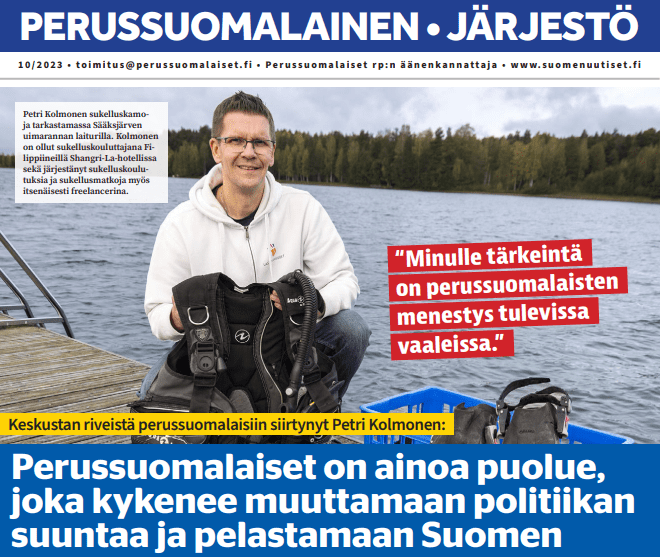 PERUSSUOMALAINEN • JÄRJESTÖ

10/2023 • toimitus@perussuomalaiset.fi • Perussuomalaiset rp:n äänenkannattaja • www.suomenuutiset.fi

Petri Kolmonen sukelluskamoja tarkastamassa Sääksjärven uimarannan laiturilla. Kolmonen on ollut sukelluskouluttajana Filippiineillä Shangri-La-hotellissa sekä järjestänyt sukelluskoulutuksia ja sukellusmatkoja myös itsenäisesti freelancerina.

"Minulle tärkeintä on perussuomalaisten menestys tulevissa vaaleissa."

Keskustan riveistä perussuomalaisiin siirtynyt Petri Kolmonen:

Perussuomalaiset on ainoa puolue, joka kykenee muuttamaan politiikan suuntaa ja pelastamaan Suomen